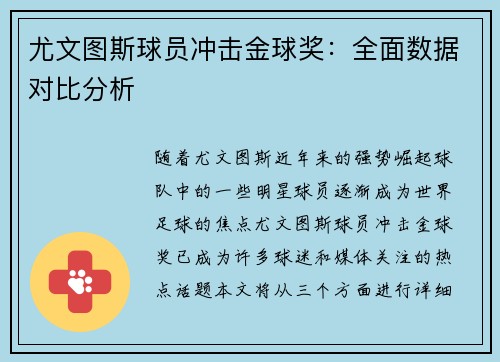 尤文图斯球员冲击金球奖：全面数据对比分析

随着尤文图斯近年来的强势崛起球队中的一些明星球员逐渐成为世界足球的焦点尤文图斯球员冲击金球奖已成为许多球迷和媒体关注的热点话题本文将从三个方面进行详细